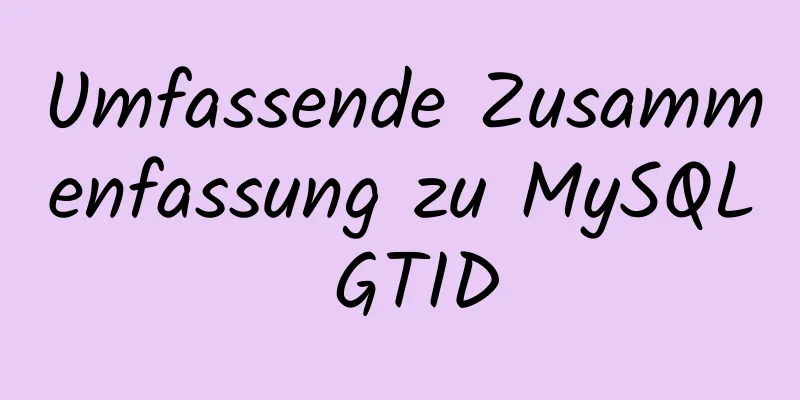 Umfassende Zusammenfassung zu MySQL GTID